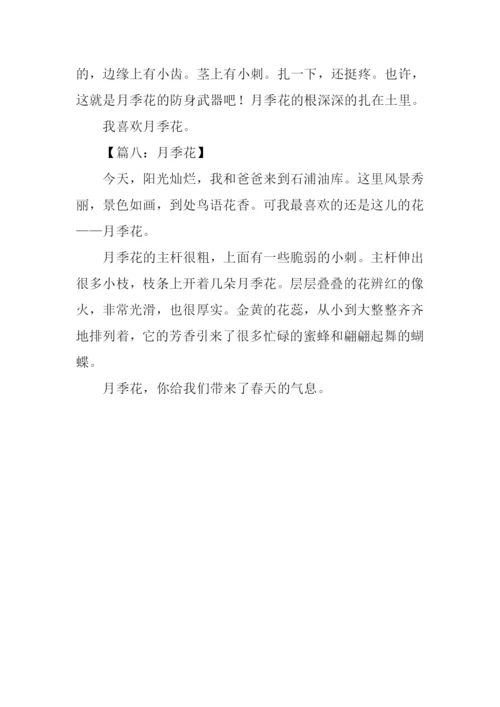 的，边缘上有小齿。茎上有小刺。扎一下，还挺疼。也许，这就是月季花的防身武器吧！月季花的根深深的扎在土里。

我喜欢月季花。

【篇八：月季花】

今天，阳光灿烂，我和爸爸来到石浦油库。这里风景秀丽，景色如画，到处鸟语花香。可我最喜欢的还是这儿的花——月季花。

月季花的主杆很粗，上面有一些脆弱的小刺。主杆伸出很多小枝，枝条上开着几朵月季花。层层叠叠的花辨红的像火，非常光滑，也很厚实。金黄的花蕊，从小到大整整齐齐地排列着，它的芳香引来了很多忙碌的蜜蜂和翩翩起舞的蝴蝶。

月季花，你给我们带来了春天的气息。